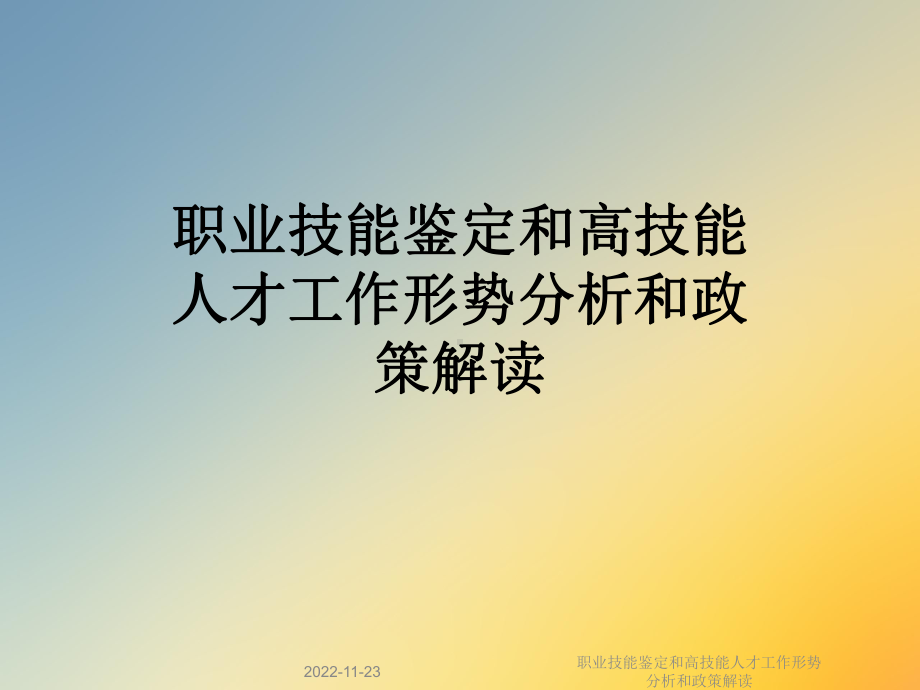 职业技能鉴定和高技能人才工作形势分析和政策解读

2022-11-23

职业技能鉴定和高技能人才工作形势分析和政策解读